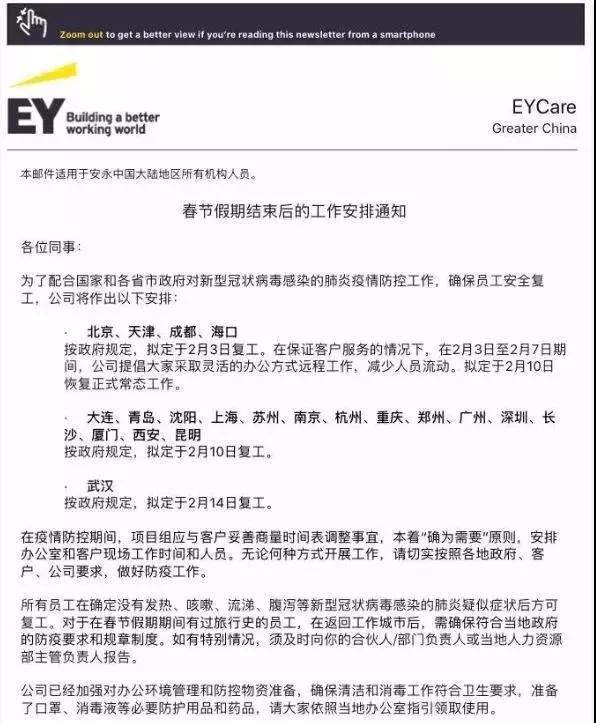 Zoom out to get a better view if you're reading this newsletter from a smartphone

EY Building a better working world

EYCare
Greater China

本邮件适用于安永中国大陆地区所有机构人员。

春节假期结束后的工作安排通知

各位同事：

为了配合国家和各省市政府对新型冠状病毒感染的肺炎疫情防控工作，确保员工安全复工，公司将作出以下安排：

· 北京、天津、成都、海口
按政府规定，拟定于2月3日复工。在保证客户服务的情况下，在2月3日至2月7日期间，公司提倡大家采取灵活的办公方式远程工作，减少人员流动。拟定于2月10日恢复正式常态工作。

· 大连、青岛、沈阳、上海、苏州、南京、杭州、重庆、郑州、广州、深圳、长沙、厦门、西安、昆明
按政府规定，拟定于2月10日复工。

· 武汉
按政府规定，拟定于2月14日复工。

在疫情防控期间，项目组应与客户妥善商量时间表调整事宜，本着"确为需要"原则，安排办公室和客户现场工作时间和人员。无论何种方式开展工作，请切实按照各地政府、客户、公司要求，做好防疫工作。

所有员工在确定没有发热、咳嗽、流涕、腹泻等新型冠状病毒感染的肺炎疑似症状后方可复工。对于在春节假期期间有过旅行史的员工，在返回工作城市后，需确保符合当地政府的防疫要求和规章制度。如有特别情况，须及时向你的合伙人/部门负责人或当地人力资源部主管负责人报告。

公司已经加强对办公环境管理和防控物资准备，确保清洁和消毒工作符合卫生要求，准备了口罩、消毒液等必要防护用品和药品，请大家依照当地办公室指引领取使用。